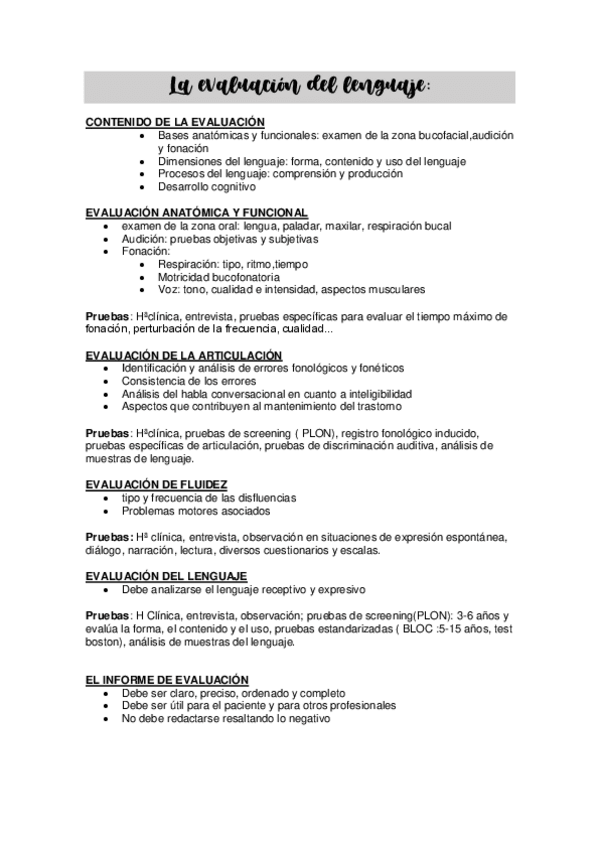 La evaluación del lenguaje:

CONTENIDO DE LA EVALUACIÓN
- Bases anatómicas y funcionales: examen de la zona bucofacial,audición y fonación
- Dimensiones del lenguaje: forma, contenido y uso del lenguaje
- Procesos del lenguaje: comprensión y producción
- Desarrollo cognitivo

EVALUACIÓN ANATÓMICA Y FUNCIONAL
- examen de la zona oral: lengua, paladar, maxilar, respiración bucal
- Audición: pruebas objetivas y subjetivas
- Fonación:
  - Respiración: tipo, ritmo,tiempo
  - Motricidad bucofonatoria
  - Voz: tono, cualidad e intensidad, aspectos musculares

Pruebas: Hªclínica, entrevista, pruebas específicas para evaluar el tiempo máximo de fonación, perturbación de la frecuencia, cualidad...

EVALUACIÓN DE LA ARTICULACIÓN
- Identificación y análisis de errores fonológicos y fonéticos
- Consistencia de los errores
- Análisis del habla conversacional en cuanto a inteligibilidad
- Aspectos que contribuyen al mantenimiento del trastorno

Pruebas: Hªclínica, pruebas de screening ( PLON), registro fonológico inducido, pruebas específicas de articulación, pruebas de discriminación auditiva, análisis de muestras de lenguaje.

EVALUACIÓN DE FLUIDEZ
- tipo y frecuencia de las disfluencias
- Problemas motores asociados

Pruebas: Hª clínica, entrevista, observación en situaciones de expresión espontánea, diálogo, narración, lectura, diversos cuestionarios y escalas.

EVALUACIÓN DEL LENGUAJE
- Debe analizarse el lenguaje receptivo y expresivo

Pruebas: H Clínica, entrevista, observación; pruebas de screening(PLON): 3-6 años y evalúa la forma, el contenido y el uso, pruebas estandarizadas ( BLOC :5-15 años, test boston), análisis de muestras del lenguaje.

EL INFORME DE EVALUACIÓN
- Debe ser claro, preciso, ordenado y completo
- Debe ser útil para el paciente y para otros profesionales
- No debe redactarse resaltando lo negativo